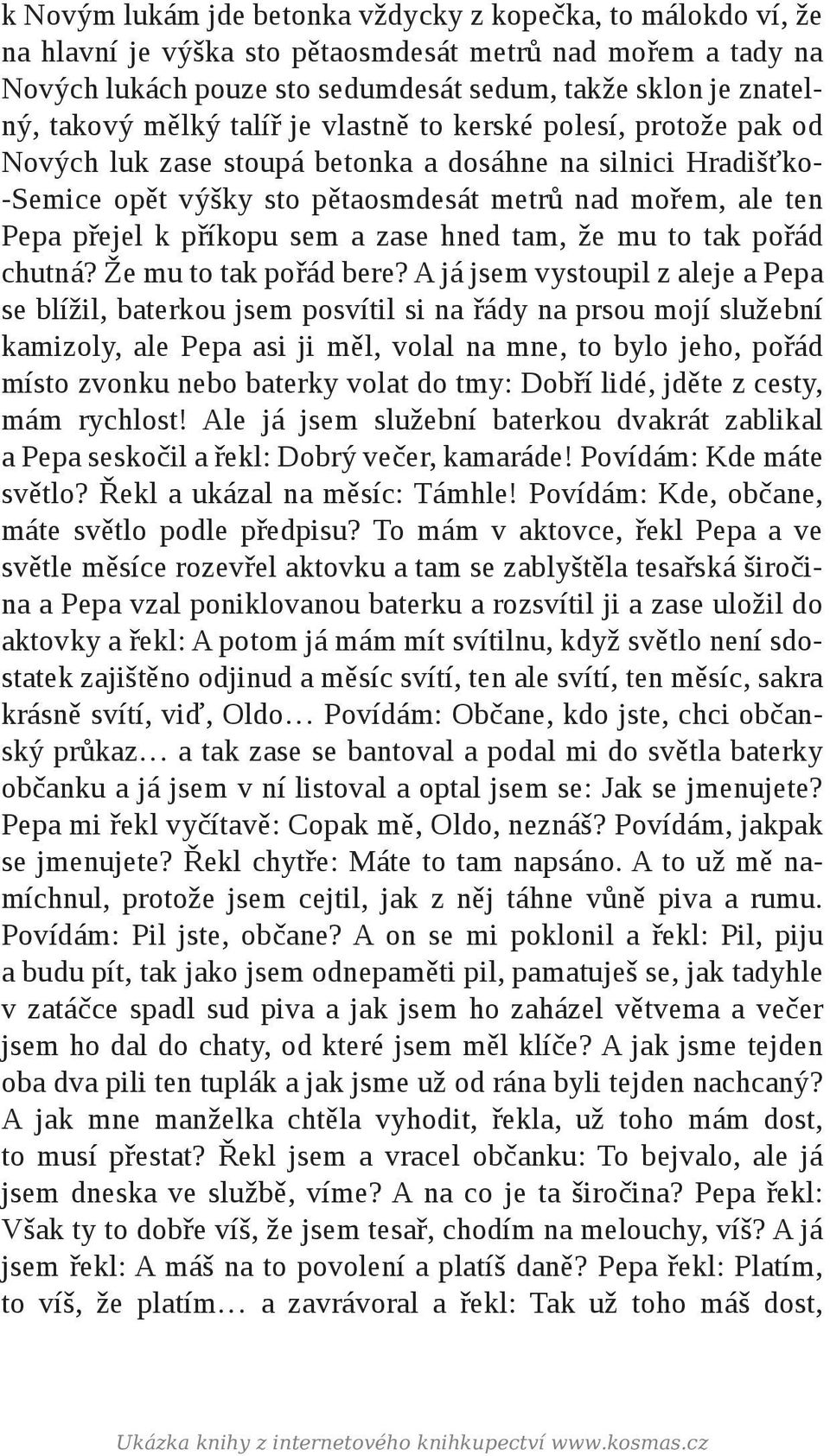 k Novým lukám jde betonka vždycky z kopečka, to málokdo ví, že na hlavní je výška sto pětaosmdesát metrů nad mořem a tady na Nových lukách pouze sto sedumdesát sedum, takže sklon je znatelný, takový mělký talíř je vlastně to kerské polesí, protože pak od Nových luk zase stoupá betonka a dosáhne na silnici Hradišťko-Semice opět výšky sto pětaosmdesát metrů nad mořem, ale ten Pepa přejel k příkopu sem a zase hned tam, že mu to tak pořád chutná? Že mu to tak pořád bere? A já jsem vystoupil z aleje a Pepa se blížil, baterkou jsem posvítil si na řády na prsou mojí služební kamizoly, ale Pepa asi ji měl, volal na mne, to bylo jeho, pořád místo zvonku nebo baterky volat do tmy: Dobří lidé, jděte z cesty, mám rychlost! Ale já jsem služební baterkou dvakrát zablikal a Pepa seskočil a řekl: Dobrý večer, kamaráde! Povídám: Kde máte světlo? Řekl a ukázal na měsíc: Támhle! Povídám: Kde, občane, máte světlo podle předpisu? To mám v aktovce, řekl Pepa a ve světle měsíce rozevřel aktovku a tam se zablyštěla tesařská širočina a Pepa vzal poniklovanou baterku a rozsvítil ji a zase uložil do aktovky a řekl: A potom já mám mít svítilnu, když světlo není sdostatek zajištěno odjinud a měsíc svítí, ten ale svítí, ten měsíc, sakra krásně svítí, viď, Oldo… Povídám: Občane, kdo jste, chci občanský průkaz… a tak zase se bantoval a podal mi do světla baterky občanku a já jsem v ní listoval a optal jsem se: Jak se jmenujete? Pepa mi řekl vyčítavě: Copak mě, Oldo, neznáš? Povídám, jakpak se jmenujete? Řekl chytře: Máte to tam napsáno. A to už mě namíchnul, protože jsem cejtil, jak z něj táhne vůně piva a rumu. Povídám: Pil jste, občane? A on se mi poklonil a řekl: Pil, piju a budu pít, tak jako jsem odnepaměti pil, pamatuješ se, jak tadyhle v zatáčce spadl sud piva a jak jsem ho zaházel větvema a večer jsem ho dal do chaty, od které jsem měl klíče? A jak jsme tejden oba dva pili ten tuplák a jak jsme už od rána byli tejden nachcaný? A jak mne manželka chtěla vyhodit, řekla, už toho mám dost, to musí přestat? Řekl jsem a vracel občanku: To bejvalo, ale já jsem dneska ve službě, víme? A na co je ta širočina? Pepa řekl: Však ty to dobře víš, že jsem tesař, chodím na melouchy, víš? A já jsem řekl: A máš na to povolení a platíš daně? Pepa řekl: Platím, to víš, že platím… a zavrávoral a řekl: Tak už toho máš dost,

Ukázka knihy z internetového knihkupectví www.kosmas.cz